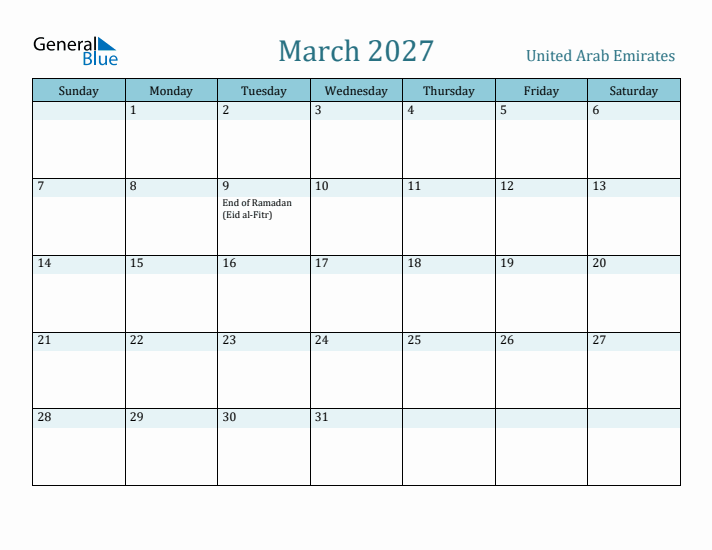 General Blue

March 2027

United Arab Emirates

| Sunday | Monday | Tuesday | Wednesday | Thursday | Friday | Saturday |
|---|---|---|---|---|---|---|
| | 1 | 2 | 3 | 4 | 5 | 6 |
| 7 | 8 | 9 End of Ramadan (Eid al-Fitr) | 10 | 11 | 12 | 13 |
| 14 | 15 | 16 | 17 | 18 | 19 | 20 |
| 21 | 22 | 23 | 24 | 25 | 26 | 27 |
| 28 | 29 | 30 | 31 | | | |